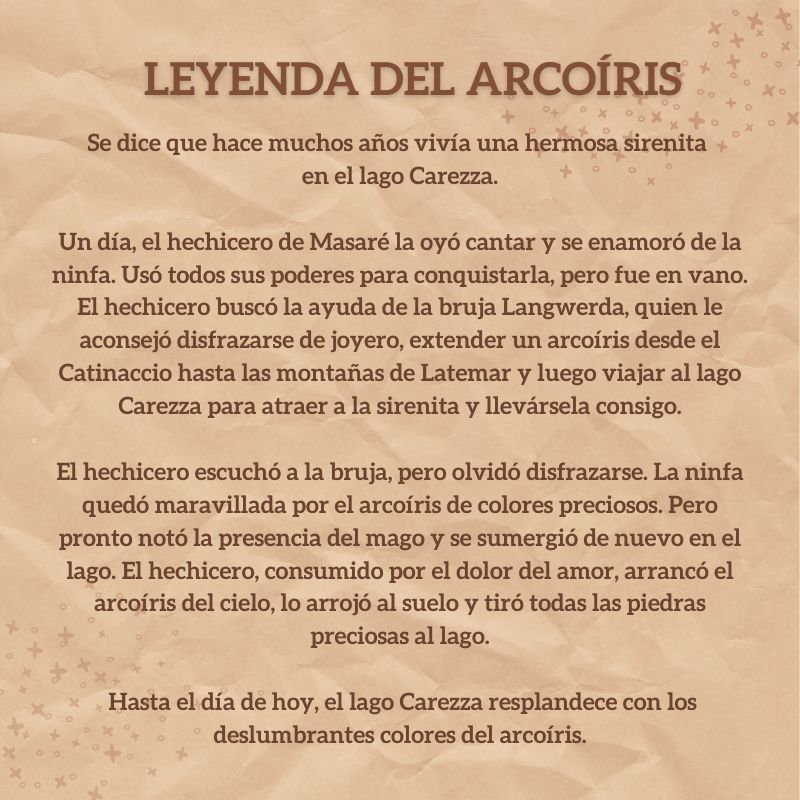 LEYENDA DEL ARCOÍRIS

Se dice que hace muchos años vivía una hermosa sirenita en el lago Carezza.

Un día, el hechicero de Masaré la oyó cantar y se enamoró de la ninfa. Usó todos sus poderes para conquistarla, pero fue en vano. El hechicero buscó la ayuda de la bruja Langwerda, quien le aconsejó disfrazarse de joyero, extender un arcoíris desde el Catinaccio hasta las montañas de Latemar y luego viajar al lago Carezza para atraer a la sirenita y llevársela consigo.

El hechicero escuchó a la bruja, pero olvidó disfrazarse. La ninfa quedó maravillada por el arcoíris de colores preciosos. Pero pronto notó la presencia del mago y se sumergió de nuevo en el lago. El hechicero, consumido por el dolor del amor, arrancó el arcoíris del cielo, lo arrojó al suelo y tiró todas las piedras preciosas al lago.

Hasta el día de hoy, el lago Carezza resplandece con los deslumbrantes colores del arcoíris.